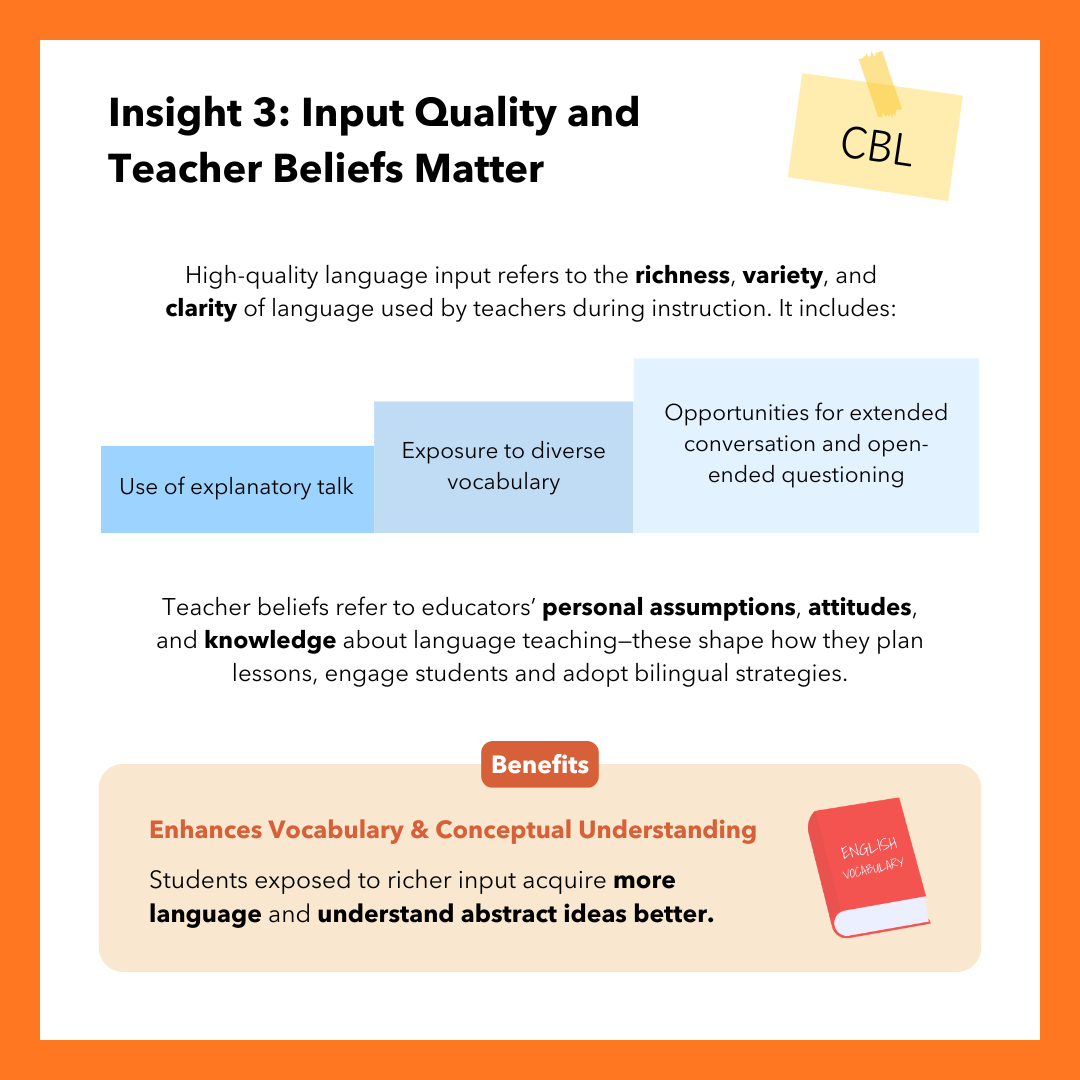 Insight 3: Input Quality and Teacher Beliefs Matter

CBL

High-quality language input refers to the richness, variety, and clarity of language used by teachers during instruction. It includes:

Use of explanatory talk

Exposure to diverse vocabulary

Opportunities for extended conversation and open-ended questioning

Teacher beliefs refer to educators' personal assumptions, attitudes, and knowledge about language teaching—these shape how they plan lessons, engage students and adopt bilingual strategies.

Benefits

Enhances Vocabulary & Conceptual Understanding

Students exposed to richer input acquire more language and understand abstract ideas better.

ENGLISH VOCABULARY